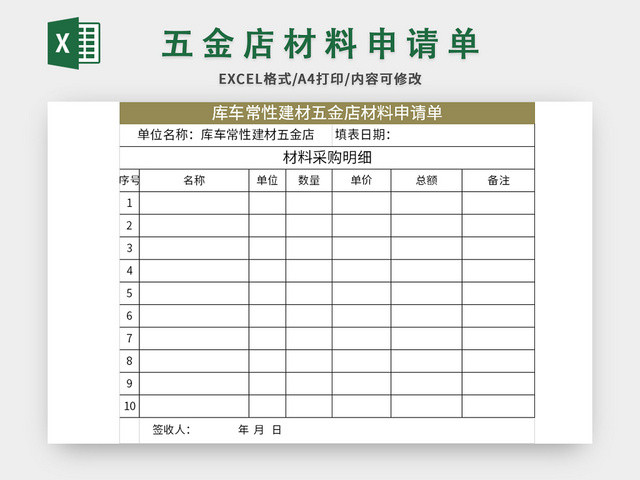 X

五金店材料申请单

EXCEL格式/A4打印/内容可修改

库车常性建材五金店材料申请单

单位名称：库车常性建材五金店　填表日期：

材料采购明细

| 序号 | 名称 | 单位 | 数量 | 单价 | 总额 | 备注 |
|---|---|---|---|---|---|---|
| 1 | | | | | | |
| 2 | | | | | | |
| 3 | | | | | | |
| 4 | | | | | | |
| 5 | | | | | | |
| 6 | | | | | | |
| 7 | | | | | | |
| 8 | | | | | | |
| 9 | | | | | | |
| 10 | | | | | | |

签收人：　年　月　日